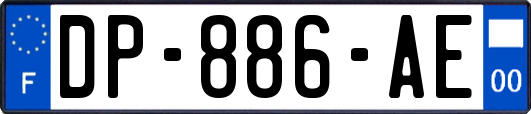 F

DP-886-AE

00